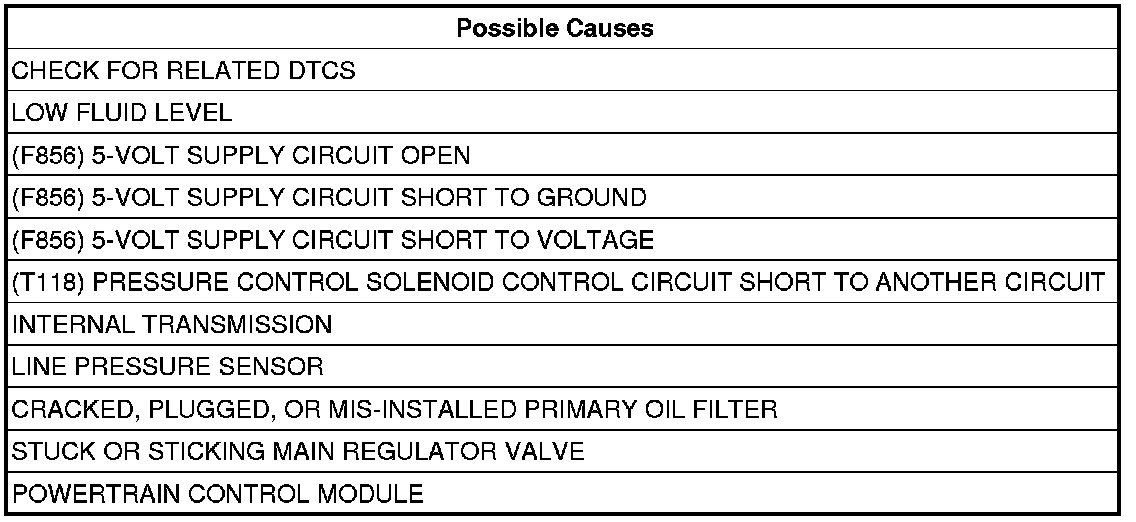 | Possible Causes |
|---|
| CHECK FOR RELATED DTCS |
| LOW FLUID LEVEL |
| (F856) 5-VOLT SUPPLY CIRCUIT OPEN |
| (F856) 5-VOLT SUPPLY CIRCUIT SHORT TO GROUND |
| (F856) 5-VOLT SUPPLY CIRCUIT SHORT TO VOLTAGE |
| (T118) PRESSURE CONTROL SOLENOID CONTROL CIRCUIT SHORT TO ANOTHER CIRCUIT |
| INTERNAL TRANSMISSION |
| LINE PRESSURE SENSOR |
| CRACKED, PLUGGED, OR MIS-INSTALLED PRIMARY OIL FILTER |
| STUCK OR STICKING MAIN REGULATOR VALVE |
| POWERTRAIN CONTROL MODULE |